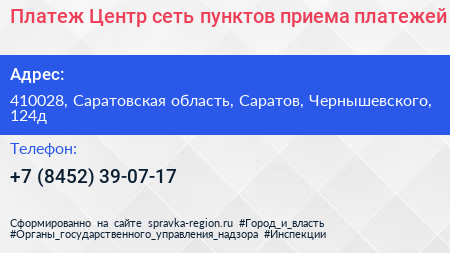 Платеж Центр сеть пунктов приема платежей

Адрес:

410028, Саратовская область, Саратов, Чернышевского, 124д

Телефон:

+7 (8452) 39-07-17

Сформированно на сайте spravka-region.ru #Город_и_власть #Органы_государственного_управления_надзора #Инспекции